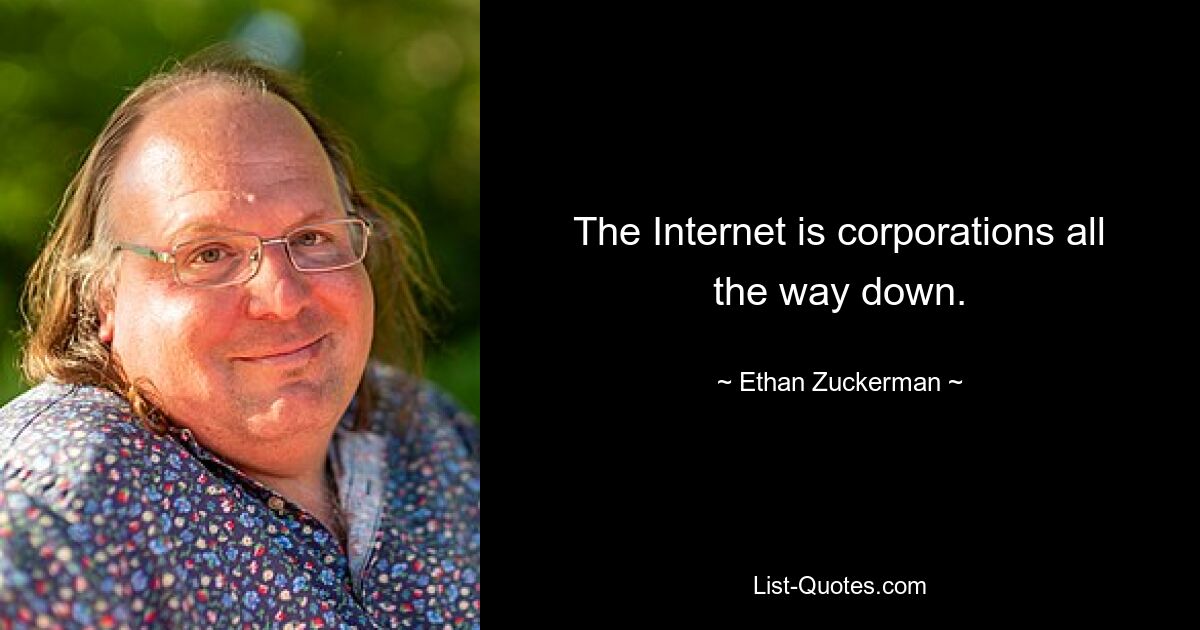 The Internet is corporations all the way down.

~ Ethan Zuckerman ~

List-Quotes.com